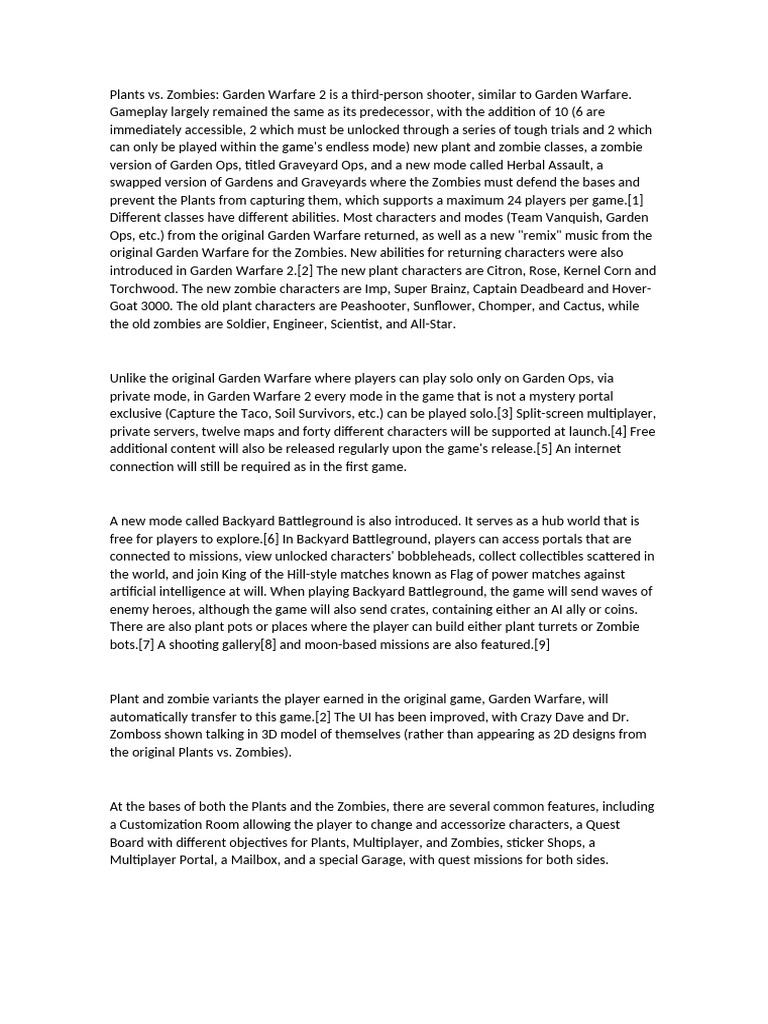 Plants vs. Zombies: Garden Warfare 2 is a third-person shooter, similar to Garden Warfare. Gameplay largely remained the same as its predecessor, with the addition of 10 (6 are immediately accessible, 2 which must be unlocked through a series of tough trials and 2 which can only be played within the game's endless mode) new plant and zombie classes, a zombie version of Garden Ops, titled Graveyard Ops, and a new mode called Herbal Assault, a swapped version of Gardens and Graveyards where the Zombies must defend the bases and prevent the Plants from capturing them, which supports a maximum 24 players per game.[1] Different classes have different abilities. Most characters and modes (Team Vanquish, Garden Ops, etc.) from the original Garden Warfare returned, as well as a new "remix" music from the original Garden Warfare for the Zombies. New abilities for returning characters were also introduced in Garden Warfare 2.[2] The new plant characters are Citron, Rose, Kernel Corn and Torchwood. The new zombie characters are Imp, Super Brainz, Captain Deadbeard and Hover-Goat 3000. The old plant characters are Peashooter, Sunflower, Chomper, and Cactus, while the old zombies are Soldier, Engineer, Scientist, and All-Star.

Unlike the original Garden Warfare where players can play solo only on Garden Ops, via private mode, in Garden Warfare 2 every mode in the game that is not a mystery portal exclusive (Capture the Taco, Soil Survivors, etc.) can be played solo.[3] Split-screen multiplayer, private servers, twelve maps and forty different characters will be supported at launch.[4] Free additional content will also be released regularly upon the game's release.[5] An internet connection will still be required as in the first game.

A new mode called Backyard Battleground is also introduced. It serves as a hub world that is free for players to explore.[6] In Backyard Battleground, players can access portals that are connected to missions, view unlocked characters' bobbleheads, collect collectibles scattered in the world, and join King of the Hill-style matches known as Flag of power matches against artificial intelligence at will. When playing Backyard Battleground, the game will send waves of enemy heroes, although the game will also send crates, containing either an AI ally or coins. There are also plant pots or places where the player can build either plant turrets or Zombie bots.[7] A shooting gallery[8] and moon-based missions are also featured.[9]

Plant and zombie variants the player earned in the original game, Garden Warfare, will automatically transfer to this game.[2] The UI has been improved, with Crazy Dave and Dr. Zomboss shown talking in 3D model of themselves (rather than appearing as 2D designs from the original Plants vs. Zombies).

At the bases of both the Plants and the Zombies, there are several common features, including a Customization Room allowing the player to change and accessorize characters, a Quest Board with different objectives for Plants, Multiplayer, and Zombies, sticker Shops, a Multiplayer Portal, a Mailbox, and a special Garage, with quest missions for both sides.